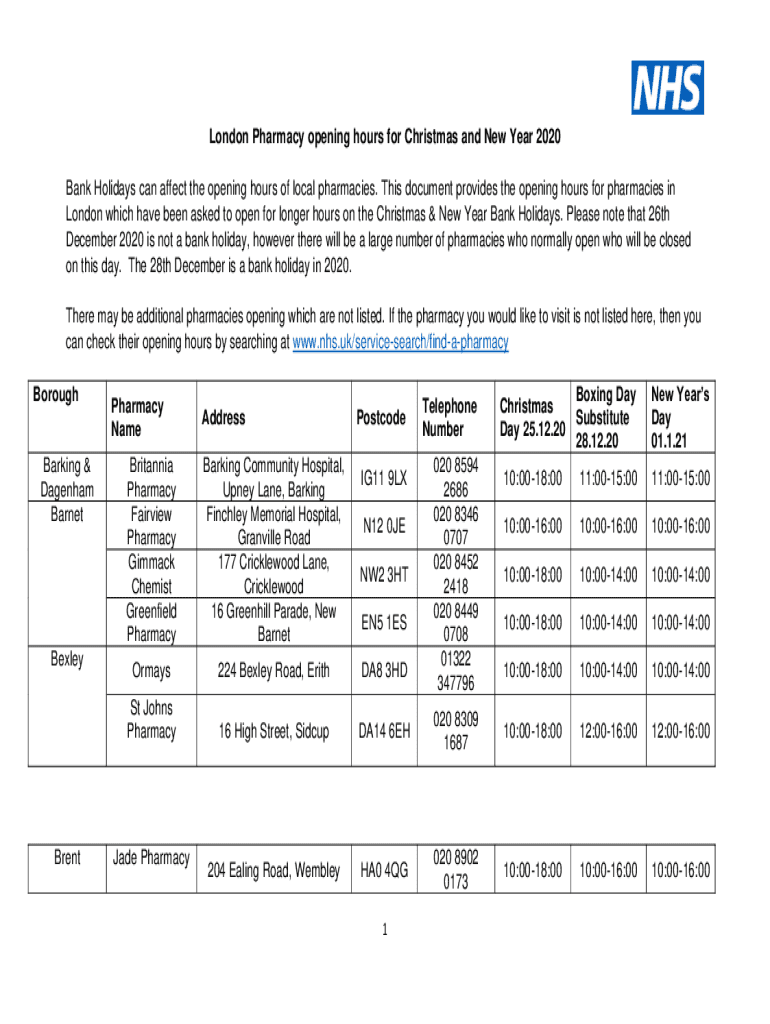 NHS

London Pharmacy opening hours for Christmas and New Year 2020

Bank Holidays can affect the opening hours of local pharmacies. This document provides the opening hours for pharmacies in London which have been asked to open for longer hours on the Christmas & New Year Bank Holidays. Please note that 26th December 2020 is not a bank holiday, however there will be a large number of pharmacies who normally open who will be closed on this day. The 28th December is a bank holiday in 2020.

There may be additional pharmacies opening which are not listed. If the pharmacy you would like to visit is not listed here, then you can check their opening hours by searching at www.nhs.uk/service-search/find-a-pharmacy

| Borough | Pharmacy Name | Address | Postcode | Telephone Number | Christmas Day 25.12.20 | Boxing Day Substitute 28.12.20 | New Year's Day 01.1.21 |
|---|---|---|---|---|---|---|---|
| Barking & Dagenham | Britannia Pharmacy | Barking Community Hospital, Upney Lane, Barking | IG11 9LX | 020 8594 2686 | 10:00-18:00 | 11:00-15:00 | 11:00-15:00 |
| Barnet | Fairview Pharmacy | Finchley Memorial Hospital, Granville Road | N12 0JE | 020 8346 0707 | 10:00-16:00 | 10:00-16:00 | 10:00-16:00 |
| | Gimmack Chemist | 177 Cricklewood Lane, Cricklewood | NW2 3HT | 020 8452 2418 | 10:00-18:00 | 10:00-14:00 | 10:00-14:00 |
| | Greenfield Pharmacy | 16 Greenhill Parade, New Barnet | EN5 1ES | 020 8449 0708 | 10:00-18:00 | 10:00-14:00 | 10:00-14:00 |
| Bexley | Ormays | 224 Bexley Road, Erith | DA8 3HD | 01322 347796 | 10:00-18:00 | 10:00-14:00 | 10:00-14:00 |
| | St Johns Pharmacy | 16 High Street, Sidcup | DA14 6EH | 020 8309 1687 | 10:00-18:00 | 12:00-16:00 | 12:00-16:00 |
| Brent | Jade Pharmacy | 204 Ealing Road, Wembley | HA0 4QG | 020 8902 0173 | 10:00-18:00 | 10:00-16:00 | 10:00-16:00 |

1